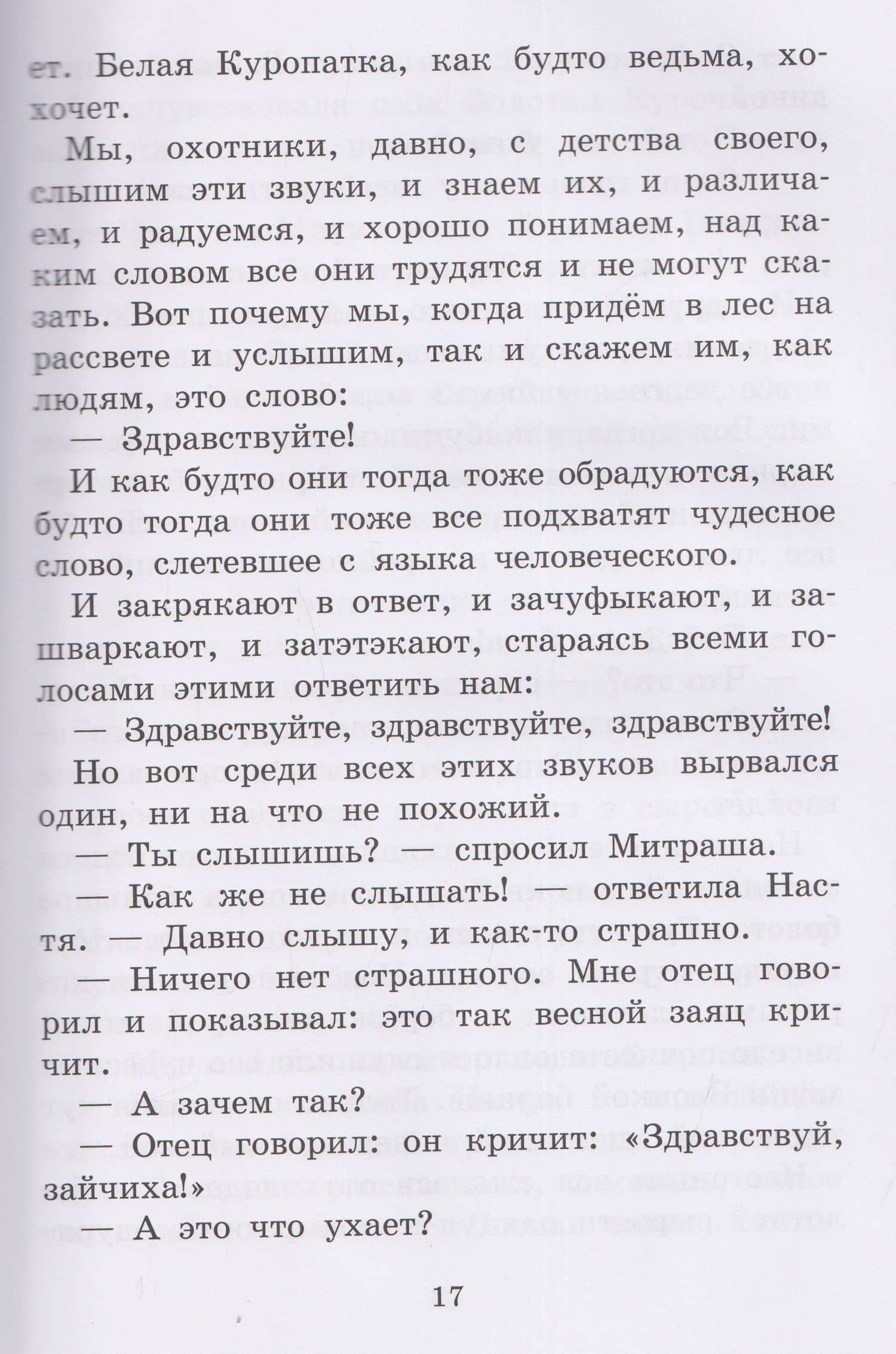 ет. Белая Куропатка, как будто ведьма, хохочет.

Мы, охотники, давно, с детства своего, слышим эти звуки, и знаем их, и различаем, и радуемся, и хорошо понимаем, над каким словом все они трудятся и не могут сказать. Вот почему мы, когда придём в лес на рассвете и услышим, так и скажем им, как людям, это слово:

— Здравствуйте!

И как будто они тогда тоже обрадуются, как будто тогда они тоже все подхватят чудесное слово, слетевшее с языка человеческого.

И закрякают в ответ, и зачуфыкают, и зашваркают, и затэтэкают, стараясь всеми голосами этими ответить нам:

— Здравствуйте, здравствуйте, здравствуйте!

Но вот среди всех этих звуков вырвался один, ни на что не похожий.

— Ты слышишь? — спросил Митраша.

— Как же не слышать! — ответила Настя. — Давно слышу, и как-то страшно.

— Ничего нет страшного. Мне отец говорил и показывал: это так весной заяц кричит.

— А зачем так?

— Отец говорил: он кричит: «Здравствуй, зайчиха!»

— А это что ухает?

17